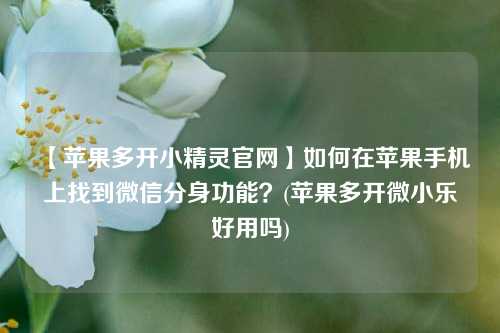 【苹果多开小精灵官网】如何在苹果手机上找到微信分身功能？(苹果多开微小乐好用吗)